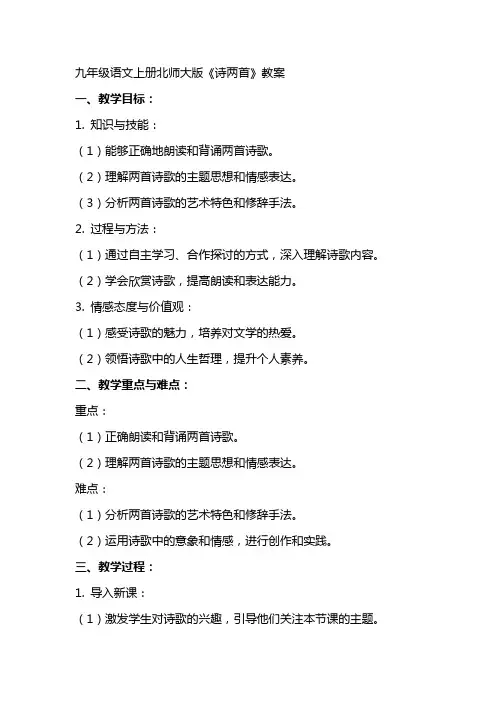 九年级语文上册北师大版《诗两首》教案

一、教学目标：

1. 知识与技能：

（1）能够正确地朗读和背诵两首诗歌。

（2）理解两首诗歌的主题思想和情感表达。

（3）分析两首诗歌的艺术特色和修辞手法。

2. 过程与方法：

（1）通过自主学习、合作探讨的方式，深入理解诗歌内容。

（2）学会欣赏诗歌，提高朗读和表达能力。

3. 情感态度与价值观：

（1）感受诗歌的魅力，培养对文学的热爱。

（2）领悟诗歌中的人生哲理，提升个人素养。

二、教学重点与难点：

重点：

（1）正确朗读和背诵两首诗歌。

（2）理解两首诗歌的主题思想和情感表达。

难点：

（1）分析两首诗歌的艺术特色和修辞手法。

（2）运用诗歌中的意象和情感，进行创作和实践。

三、教学过程：

1. 导入新课：

（1）激发学生对诗歌的兴趣，引导他们关注本节课的主题。